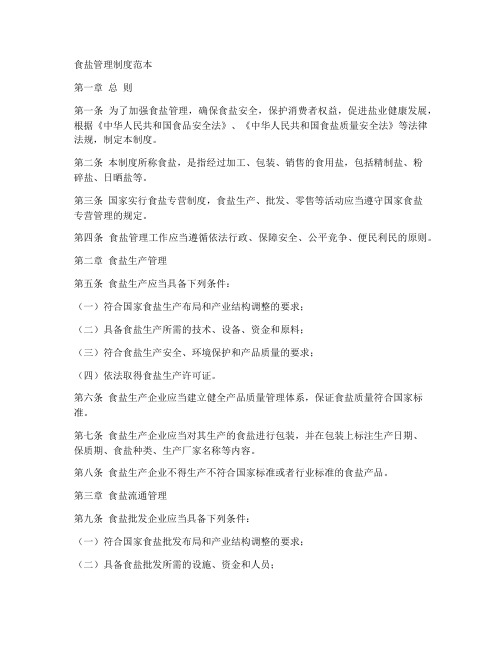 食盐管理制度范本

第一章 总 则

第一条 为了加强食盐管理，确保食盐安全，保护消费者权益，促进盐业健康发展，根据《中华人民共和国食品安全法》、《中华人民共和国食盐质量安全法》等法律法规，制定本制度。

第二条 本制度所称食盐，是指经过加工、包装、销售的食用盐，包括精制盐、粉碎盐、日晒盐等。

第三条 国家实行食盐专营制度，食盐生产、批发、零售等活动应当遵守国家食盐专营管理的规定。

第四条 食盐管理工作应当遵循依法行政、保障安全、公平竞争、便民利民的原则。

第二章 食盐生产管理

第五条 食盐生产应当具备下列条件：

（一）符合国家食盐生产布局和产业结构调整的要求；

（二）具备食盐生产所需的技术、设备、资金和原料；

（三）符合食盐生产安全、环境保护和产品质量的要求；

（四）依法取得食盐生产许可证。

第六条 食盐生产企业应当建立健全产品质量管理体系，保证食盐质量符合国家标准。

第七条 食盐生产企业应当对其生产的食盐进行包装，并在包装上标注生产日期、保质期、食盐种类、生产厂家名称等内容。

第八条 食盐生产企业不得生产不符合国家标准或者行业标准的食盐产品。

第三章 食盐流通管理

第九条 食盐批发企业应当具备下列条件：

（一）符合国家食盐批发布局和产业结构调整的要求；

（二）具备食盐批发所需的设施、资金和人员；